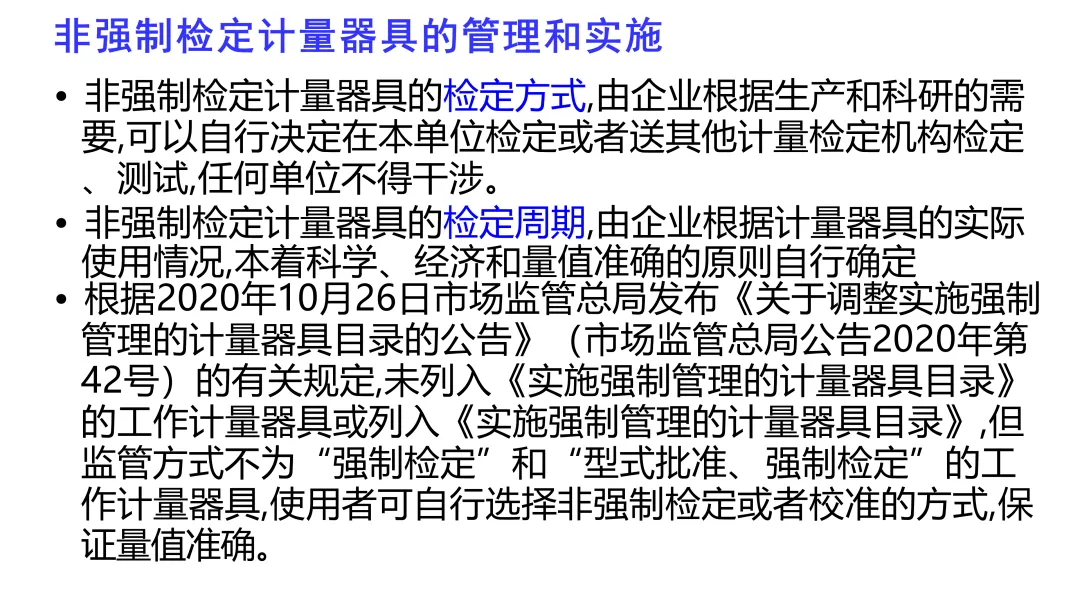 非强制检定计量器具的管理和实施

• 非强制检定计量器具的检定方式,由企业根据生产和科研的需要,可以自行决定在本单位检定或者送其他计量检定机构检定、测试,任何单位不得干涉。

• 非强制检定计量器具的检定周期,由企业根据计量器具的实际使用情况,本着科学、经济和量值准确的原则自行确定

• 根据2020年10月26日市场监管总局发布《关于调整实施强制管理的计量器具目录的公告》（市场监管总局公告2020年第42号）的有关规定,未列入《实施强制管理的计量器具目录》的工作计量器具或列入《实施强制管理的计量器具目录》,但监管方式不为“强制检定”和“型式批准、强制检定”的工作计量器具,使用者可自行选择非强制检定或者校准的方式,保证量值准确。